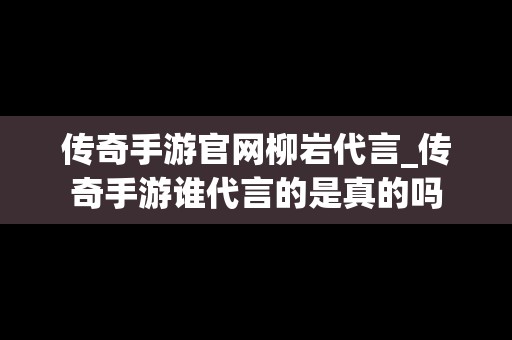 传奇手游官网柳岩代言_传奇手游谁代言的是真的吗